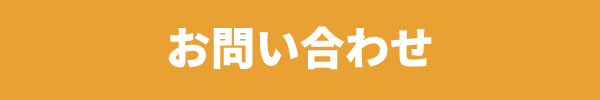 お問い合わせ